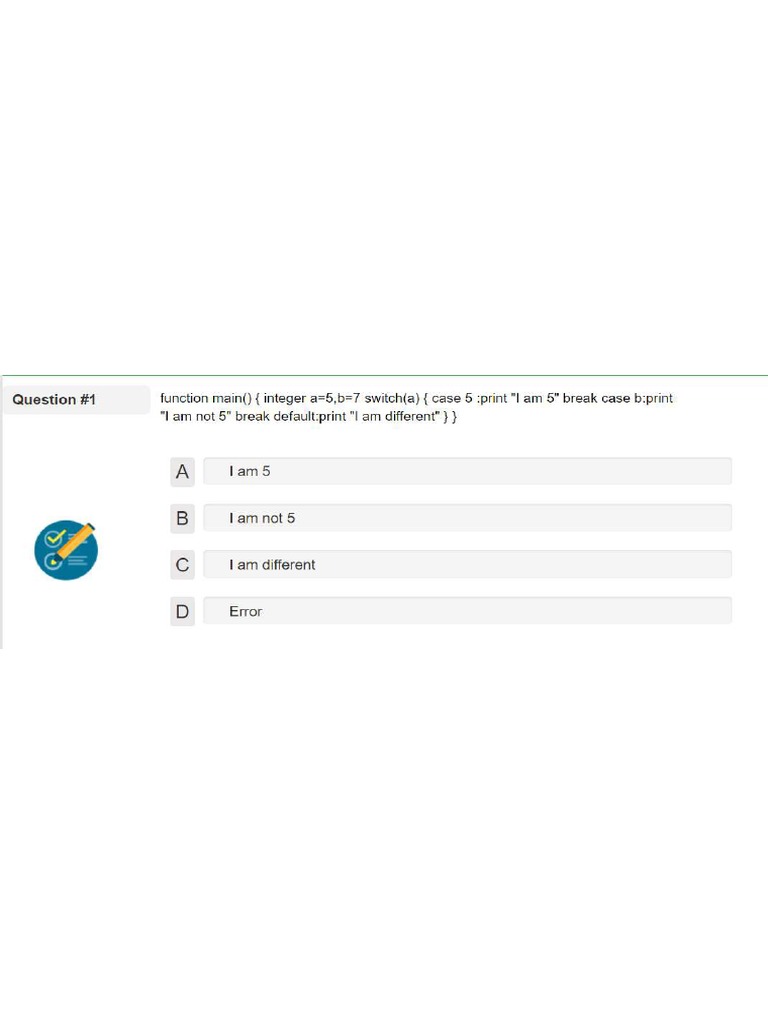 Question #1

function main() { integer a=5,b=7 switch(a) { case 5 :print "I am 5" break case b:print "I am not 5" break default:print "I am different" } }

A
I am 5

B
I am not 5

C
I am different

D
Error